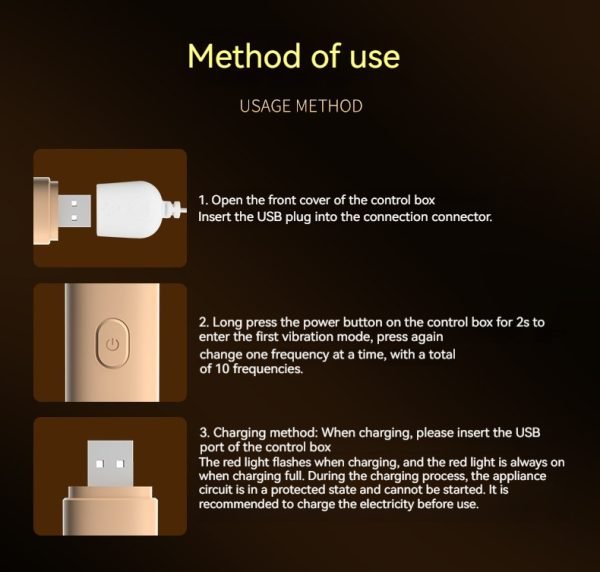 Method of use

USAGE METHOD

1. Open the front cover of the control box
Insert the USB plug into the connection connector.

2. Long press the power button on the control box for 2s to enter the first vibration mode, press again change one frequency at a time, with a total of 10 frequencies.

3. Charging method: When charging, please insert the USB port of the control box
The red light flashes when charging, and the red light is always on when charging full. During the charging process, the appliance circuit is in a protected state and cannot be started. It is recommended to charge the electricity before use.